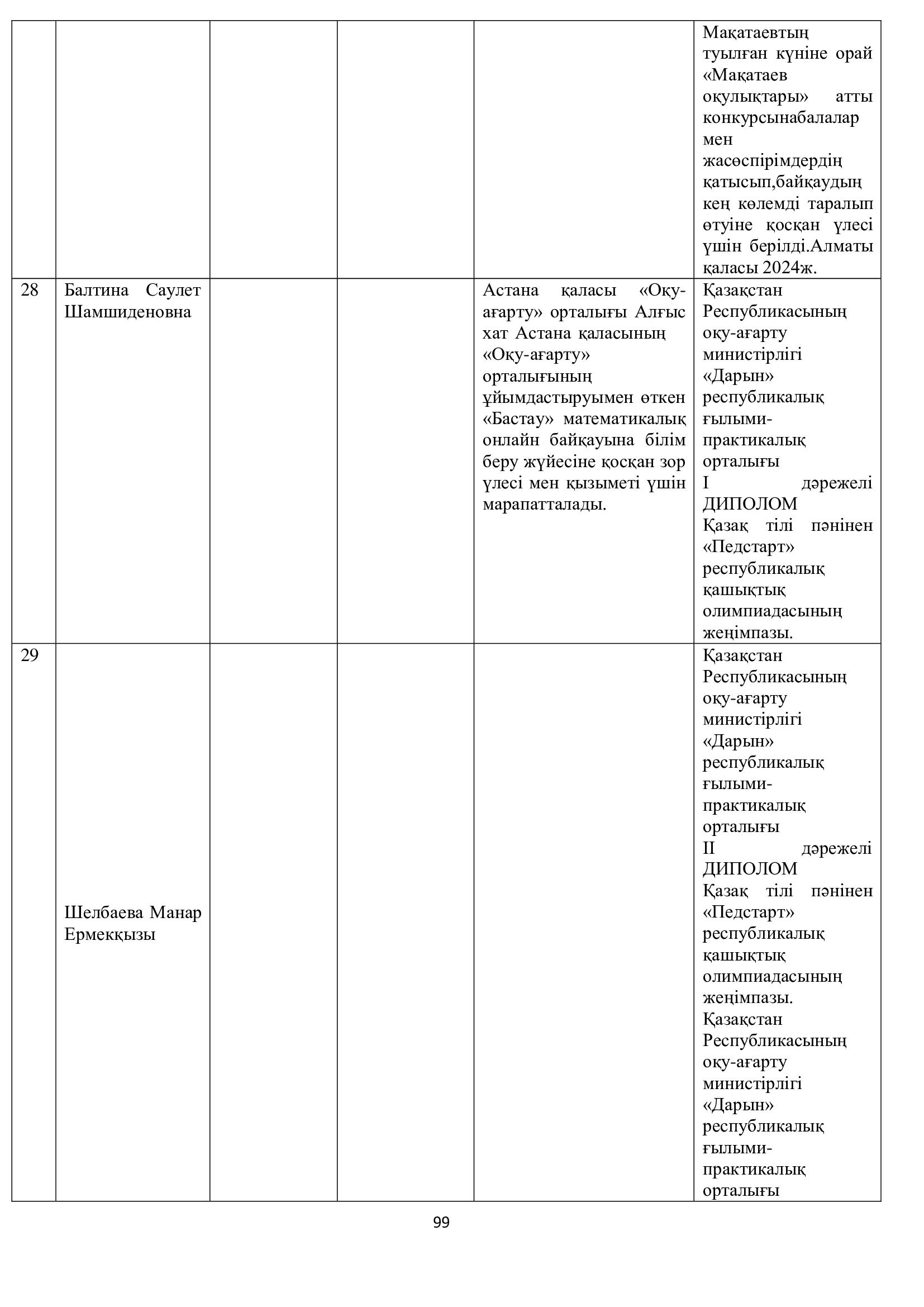 |  |  |  |  |  |  |
|---|---|---|---|---|---|
|  |  |  |  |  | Мақатаевтың туылған күніне орай «Мақатаев оқулықтары» атты конкурсынабалалар мен жасөспірімдердің қатысып,байқаудың кең көлемді таралып өтуіне қосқан үлесі үшін берілді.Алматы қаласы 2024ж. |
| 28 | Балтина Саулет Шамшиденовна |  |  | Астана қаласы «Оқу-ағарту» орталығы Алғыс хат Астана қаласының «Оқу-ағарту» орталығының ұйымдастыруымен өткен «Бастау» математикалық онлайн байқауына білім беру жүйесіне қосқан зор үлесі мен қызыметі үшін марапатталады. | Қазақстан Республикасының оқу-ағарту министірлігі «Дарын» республикалық ғылыми-практикалық орталығы I дәрежелі ДИПОЛОМ Қазақ тілі пәнінен «Педстарт» республикалық қашықтық олимпиадасының жеңімпазы. |
| 29 | Шелбаева Манар Ермекқызы |  |  |  | Қазақстан Республикасының оқу-ағарту министірлігі «Дарын» республикалық ғылыми-практикалық орталығы II дәрежелі ДИПОЛОМ Қазақ тілі пәнінен «Педстарт» республикалық қашықтық олимпиадасының жеңімпазы. Қазақстан Республикасының оқу-ағарту министірлігі «Дарын» республикалық ғылыми-практикалық орталығы |

99